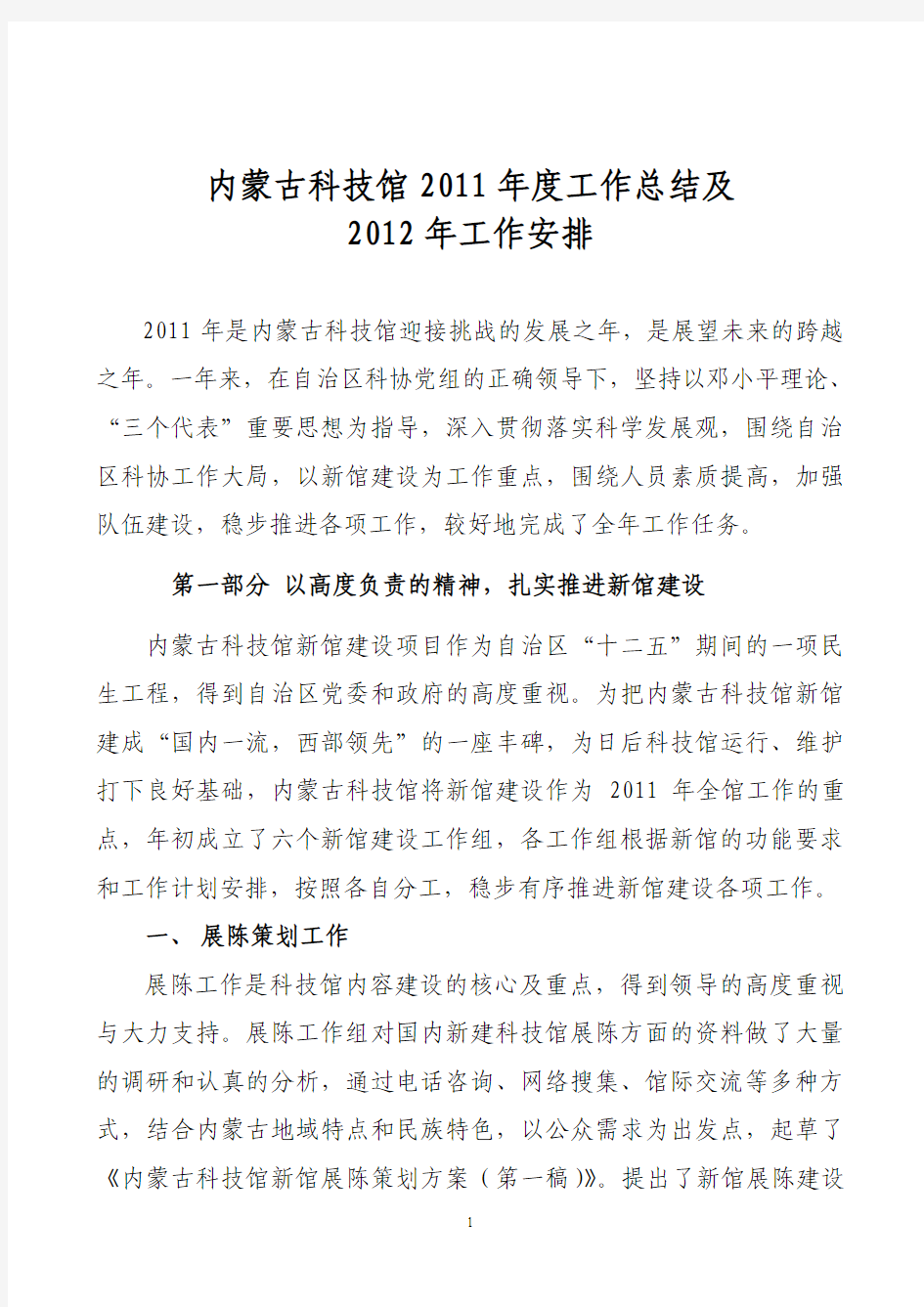 内蒙古科技馆 2011 年度工作总结及
2012 年工作安排

2011 年是内蒙古科技馆迎接挑战的发展之年，是展望未来的跨越之年。一年来，在自治区科协党组的正确领导下，坚持以邓小平理论、“三个代表”重要思想为指导，深入贯彻落实科学发展观，围绕自治区科协工作大局，以新馆建设为工作重点，围绕人员素质提高，加强队伍建设，稳步推进各项工作，较好地完成了全年工作任务。

第一部分 以高度负责的精神，扎实推进新馆建设

内蒙古科技馆新馆建设项目作为自治区“十二五”期间的一项民生工程，得到自治区党委和政府的高度重视。为把内蒙古科技馆新馆建成“国内一流，西部领先”的一座丰碑，为日后科技馆运行、维护打下良好基础，内蒙古科技馆将新馆建设作为 2011 年全馆工作的重点，年初成立了六个新馆建设工作组，各工作组根据新馆的功能要求和工作计划安排，按照各自分工，稳步有序推进新馆建设各项工作。

一、 展陈策划工作

展陈工作是科技馆内容建设的核心及重点，得到领导的高度重视与大力支持。展陈工作组对国内新建科技馆展陈方面的资料做了大量的调研和认真的分析，通过电话咨询、网络搜集、馆际交流等多种方式，结合内蒙古地域特点和民族特色，以公众需求为出发点，起草了《内蒙古科技馆新馆展陈策划方案（第一稿）》。提出了新馆展陈建设

1